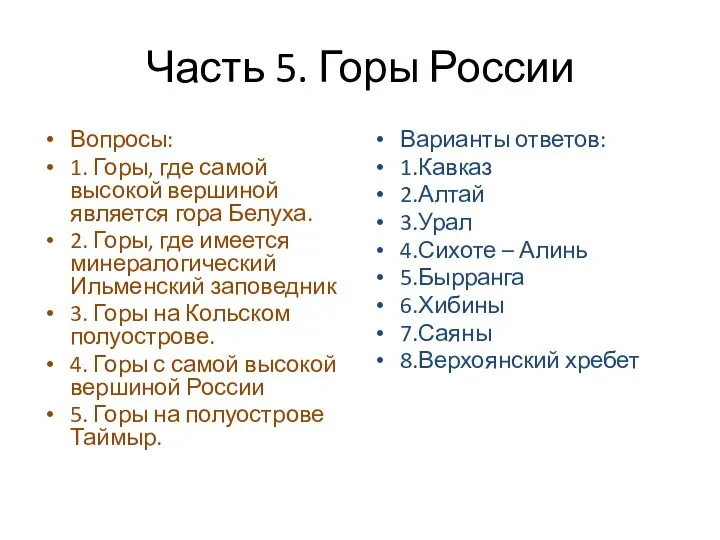 Часть 5. Горы России

• Вопросы:
• 1. Горы, где самой высокой вершиной является гора Белуха.
• 2. Горы, где имеется минералогический Ильменский заповедник
• 3. Горы на Кольском полуострове.
• 4. Горы с самой высокой вершиной России
• 5. Горы на полуострове Таймыр.

• Варианты ответов:
• 1.Кавказ
• 2.Алтай
• 3.Урал
• 4.Сихоте – Алинь
• 5.Бырранга
• 6.Хибины
• 7.Саяны
• 8.Верхоянский хребет